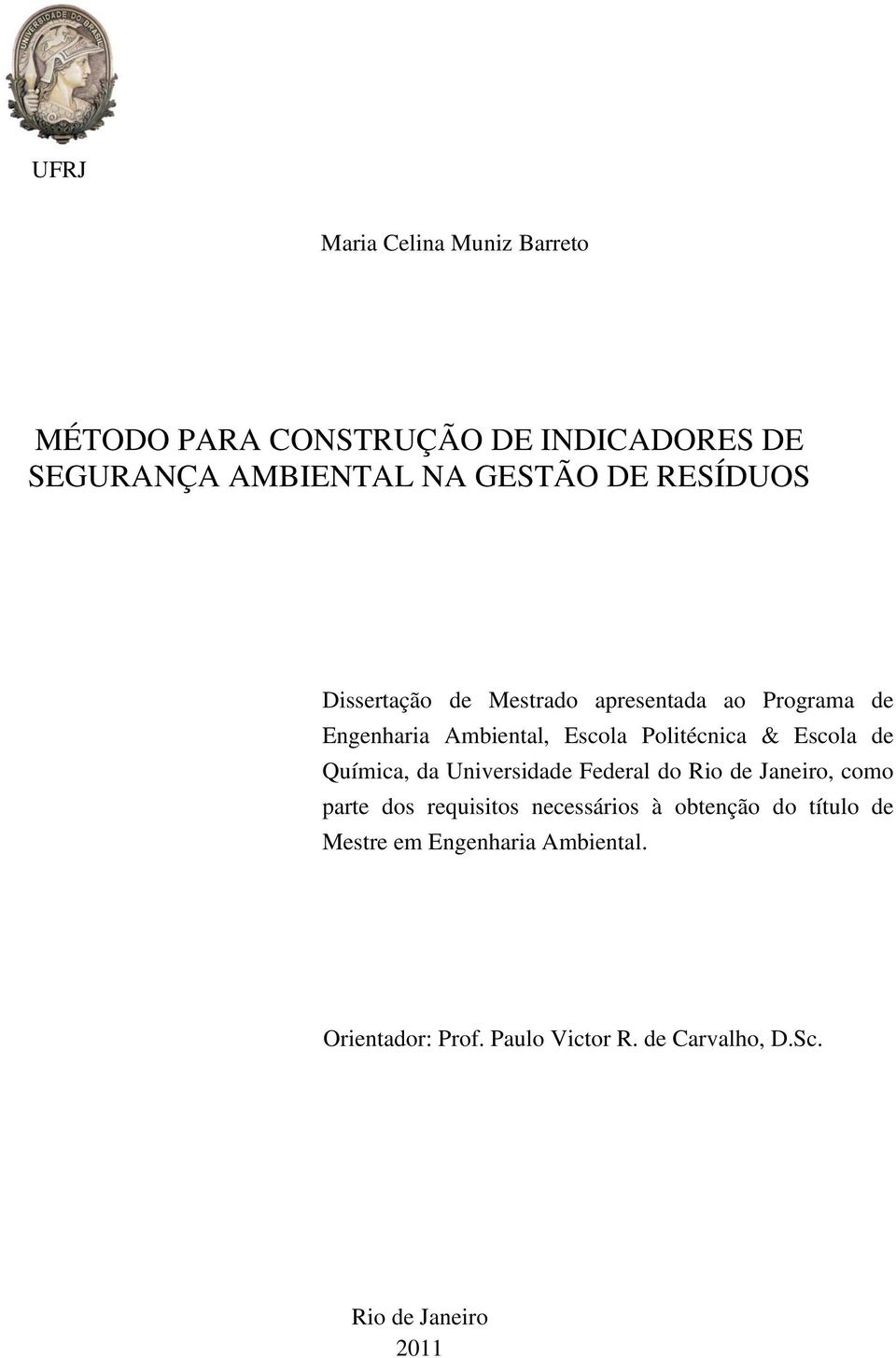 UNIVERSIDADE DO BRASIL

UFRJ

Maria Celina Muniz Barreto

MÉTODO PARA CONSTRUÇÃO DE INDICADORES DE SEGURANÇA AMBIENTAL NA GESTÃO DE RESÍDUOS

Dissertação de Mestrado apresentada ao Programa de Engenharia Ambiental, Escola Politécnica & Escola de Química, da Universidade Federal do Rio de Janeiro, como parte dos requisitos necessários à obtenção do título de Mestre em Engenharia Ambiental.

Orientador: Prof. Paulo Victor R. de Carvalho, D.Sc.

Rio de Janeiro
2011